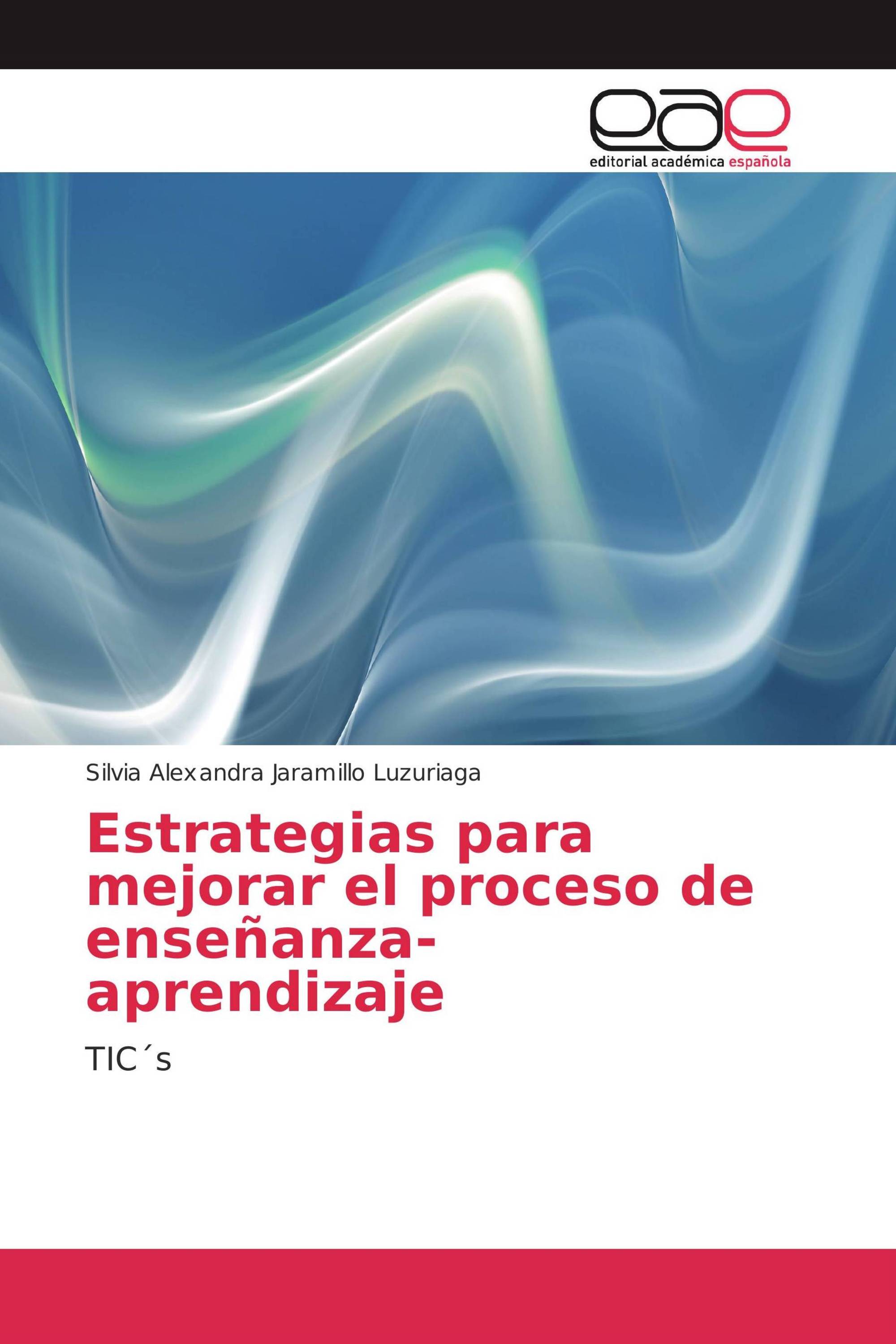 eae
editorial académica española

Silvia Alexandra Jaramillo Luzuriaga

Estrategias para mejorar el proceso de enseñanza-aprendizaje

TIC´s